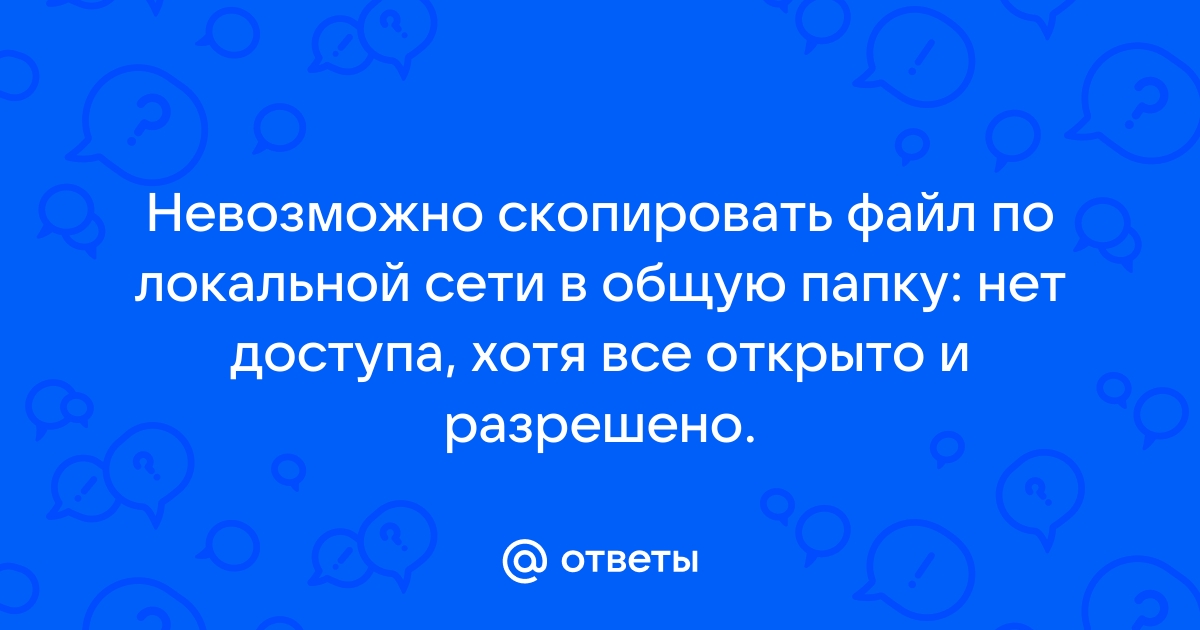 Невозможно скопировать файл по локальной сети в общую папку: нет доступа, хотя все открыто и разрешено.

@ ответы